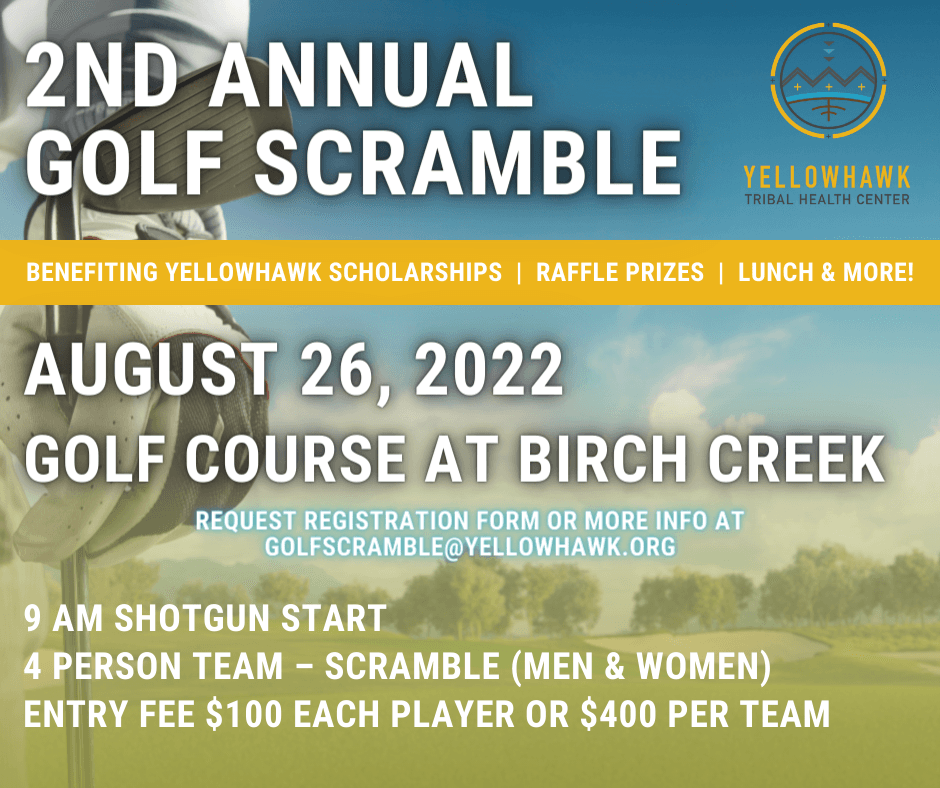 2ND ANNUAL
GOLF SCRAMBLE

YELLOWHAWK
TRIBAL HEALTH CENTER

BENEFITING YELLOWHAWK SCHOLARSHIPS | RAFFLE PRIZES | LUNCH & MORE!

AUGUST 26, 2022

GOLF COURSE AT BIRCH CREEK

REQUEST REGISTRATION FORM OR MORE INFO AT GOLFSCRAMBLE@YELLOWHAWK.ORG

9 AM SHOTGUN START
4 PERSON TEAM – SCRAMBLE (MEN & WOMEN)
ENTRY FEE $100 EACH PLAYER OR $400 PER TEAM